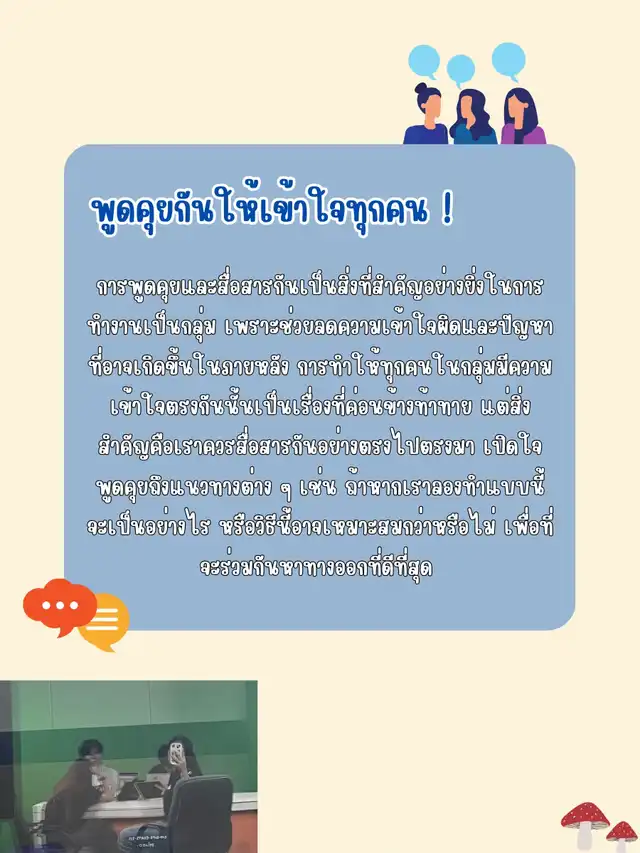 พูดคุยกันให้เข้าใจทุกคน !

การพูดคุยและสื่อสารกันเป็นสิ่งที่สำคัญอย่างยิ่งในการทำงานเป็นกลุ่ม เพราะช่วยลดความเข้าใจผิดและปัญหาที่อาจเกิดขึ้นในภายหลัง การทำให้ทุกคนในกลุ่มมีความเข้าใจตรงกันนั้นเป็นเรื่องที่ค่อนข้างท้าทาย แต่สิ่งสำคัญคือเราควรสื่อสารกันอย่างตรงไปตรงมา เปิดใจพูดคุยถึงแนวทางต่าง ๆ เช่น ถ้าหากเราลองทำแบบนี้จะเป็นอย่างไร หรือวิธีนี้อาจเหมาะสมกว่าหรือไม่ เพื่อที่จะร่วมกันหาทางออกที่ดีที่สุด